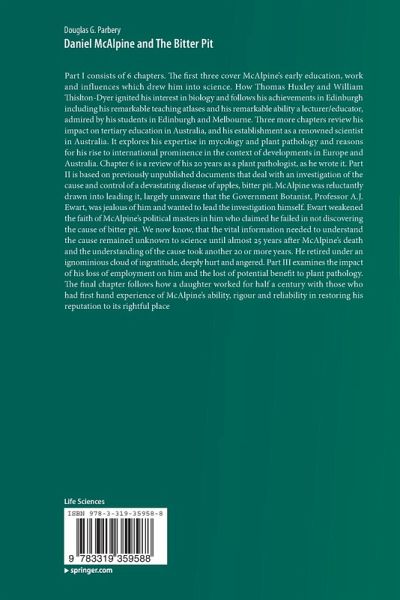 Douglas G. Parbery
Daniel McAlpine and The Bitter Pit

Part I consists of 6 chapters. The first three cover McAlpine's early education, work and influences which drew him into science. How Thomas Huxley and William Thislton-Dyer ignited his interest in biology and follows his achievements in Edinburgh including his remarkable teaching atlases and his remarkable ability a lecturer/educator, admired by his students in Edinburgh and Melbourne. Three more chapters review his impact on tertiary education in Australia, and his establishment as a renowned scientist in Australia. It explores his expertise in mycology and plant pathology and reasons for his rise to international prominence in the context of developments in Europe and Australia. Chapter 6 is a review of his 20 years as a plant pathologist, as he wrote it. Part II is based on previously unpublished documents that deal with an investigation of the cause and control of a devastating disease of apples, bitter pit. McAlpine was reluctantly drawn into leading it, largely unaware that the Government Botanist, Professor A.J. Ewart, was jealous of him and wanted to lead the investigation himself. Ewart weakened the faith of McAlpine's political masters in him who claimed he failed in not discovering the cause of bitter pit. We now know, that the vital information needed to understand the cause remained unknown to science until almost 25 years after McAlpine's death and the understanding of the cause took another 20 or more years. He retired under an ignominious cloud of ingratitude, deeply hurt and angered. Part III examines the impact of his loss of employment on him and the lost of potential benefit to plant pathology. The final chapter follows how a daughter worked for half a century with those who had first hand experience of McAlpine's ability, rigour and reliability in restoring his reputation to its rightful place

Life Sciences

ISBN 978-3-319-35958-8

9 783319 359588

▸ springer.com